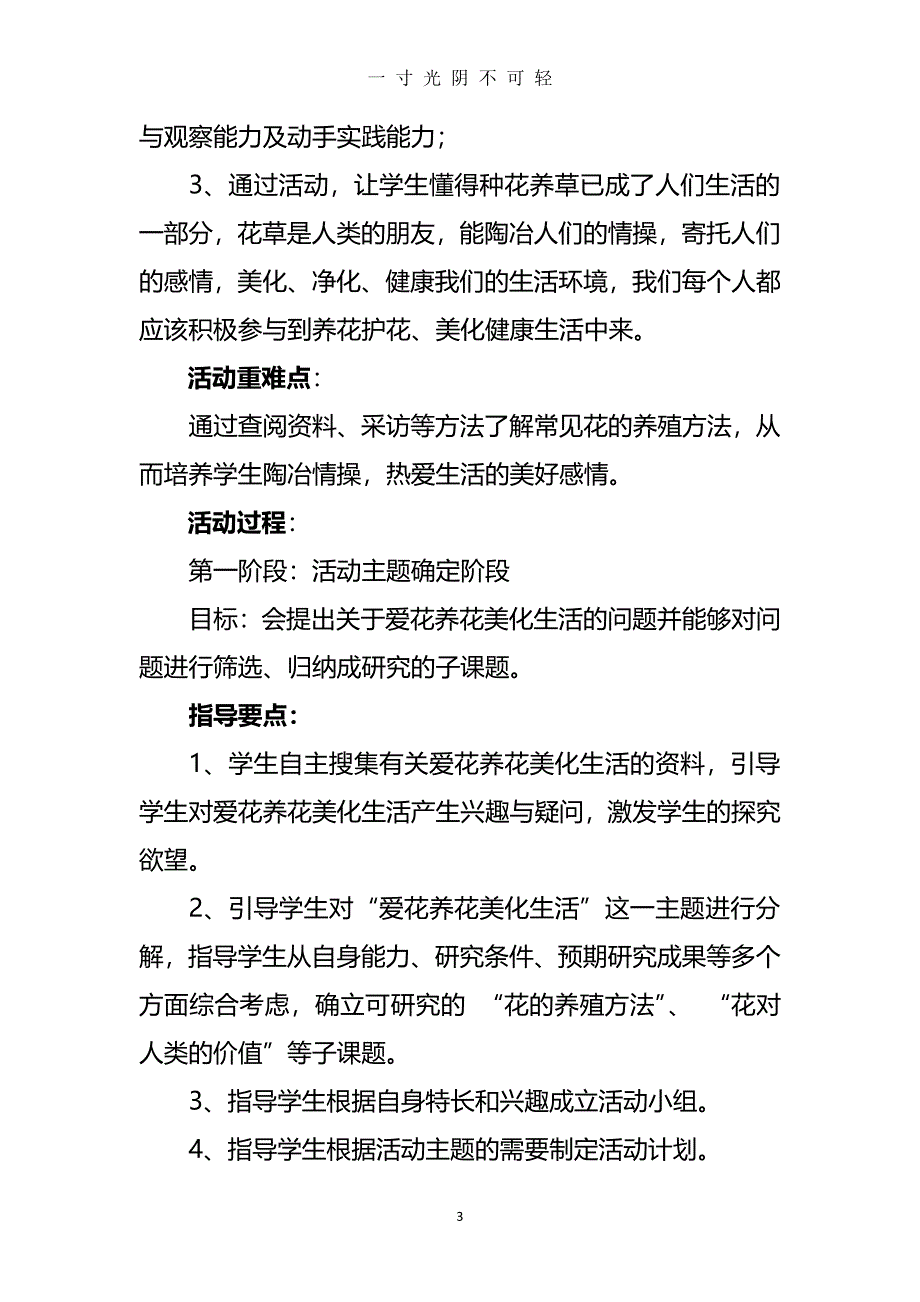 一寸光阴不可轻

与观察能力及动手实践能力；

3、通过活动，让学生懂得种花养草已成了人们生活的一部分，花草是人类的朋友，能陶冶人们的情操，寄托人们的感情，美化、净化、健康我们的生活环境，我们每个人都应该积极参与到养花护花、美化健康生活中来。

活动重难点：

通过查阅资料、采访等方法了解常见花的养殖方法，从而培养学生陶冶情操，热爱生活的美好感情。

活动过程：

第一阶段：活动主题确定阶段

目标：会提出关于爱花养花美化生活的问题并能够对问题进行筛选、归纳成研究的子课题。

指导要点：

1、学生自主搜集有关爱花养花美化生活的资料，引导学生对爱花养花美化生活产生兴趣与疑问，激发学生的探究欲望。

2、引导学生对“爱花养花美化生活”这一主题进行分解，指导学生从自身能力、研究条件、预期研究成果等多个方面综合考虑，确立可研究的 “花的养殖方法”、 “花对人类的价值”等子课题。

3、指导学生根据自身特长和兴趣成立活动小组。

4、指导学生根据活动主题的需要制定活动计划。

3